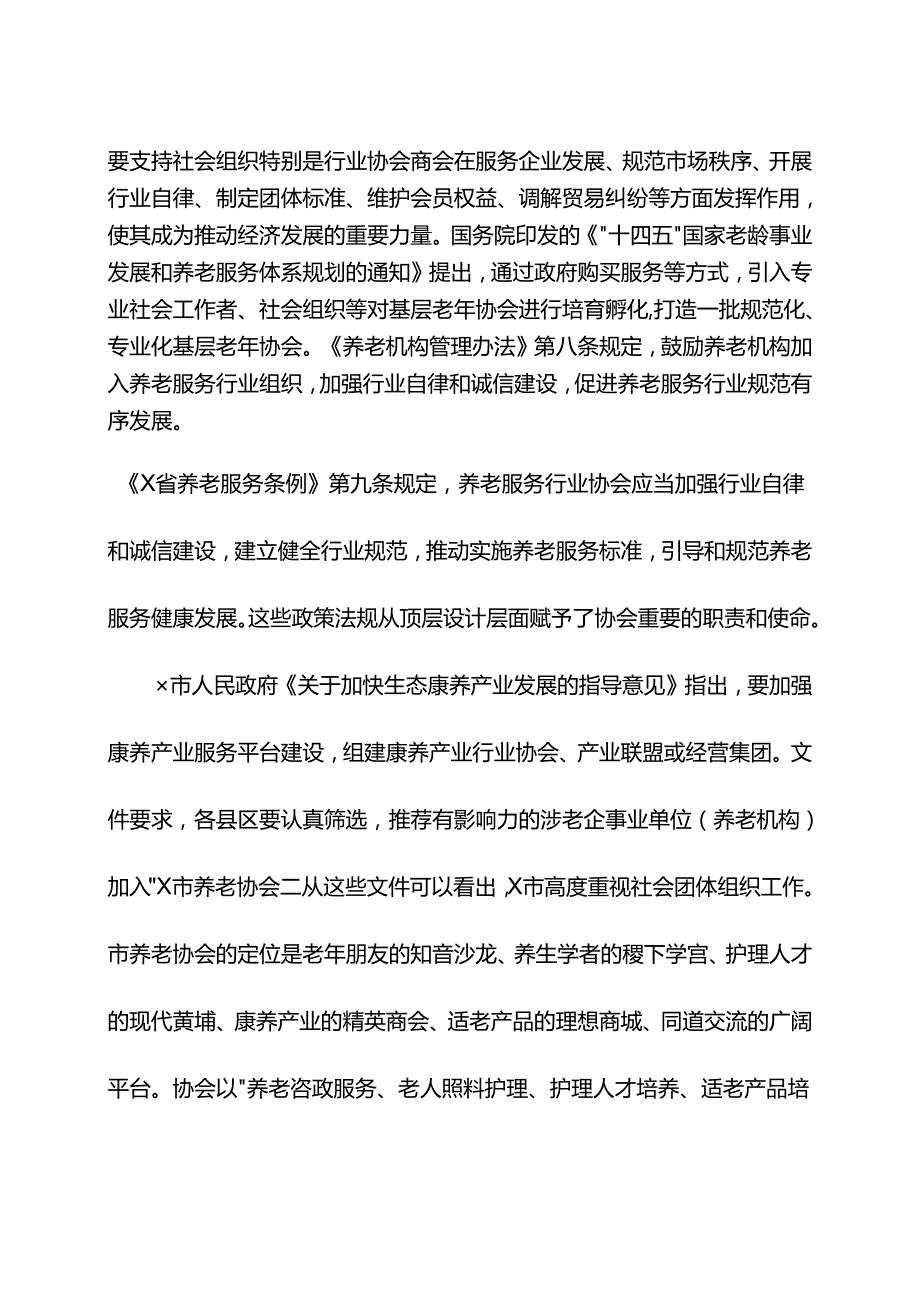 要支持社会组织特别是行业协会商会在服务企业发展、规范市场秩序、开展行业自律、制定团体标准、维护会员权益、调解贸易纠纷等方面发挥作用，使其成为推动经济发展的重要力量。国务院印发的《"十四五"国家老龄事业发展和养老服务体系规划的通知》提出，通过政府购买服务等方式，引入专业社会工作者、社会组织等对基层老年协会进行培育孵化,打造一批规范化、专业化基层老年协会。《养老机构管理办法》第八条规定，鼓励养老机构加入养老服务行业组织，加强行业自律和诚信建设，促进养老服务行业规范有序发展。

《X省养老服务条例》第九条规定，养老服务行业协会应当加强行业自律和诚信建设，建立健全行业规范，推动实施养老服务标准，引导和规范养老服务健康发展。这些政策法规从顶层设计层面赋予了协会重要的职责和使命。

×市人民政府《关于加快生态康养产业发展的指导意见》指出，要加强康养产业服务平台建设，组建康养产业行业协会、产业联盟或经营集团。文件要求，各县区要认真筛选，推荐有影响力的涉老企事业单位（养老机构）加入"X市养老协会二从这些文件可以看出,X市高度重视社会团体组织工作。市养老协会的定位是老年朋友的知音沙龙、养生学者的稷下学宫、护理人才的现代黄埔、康养产业的精英商会、适老产品的理想商城、同道交流的广阔平台。协会以"养老咨政服务、老人照料护理、护理人才培养、适老产品培